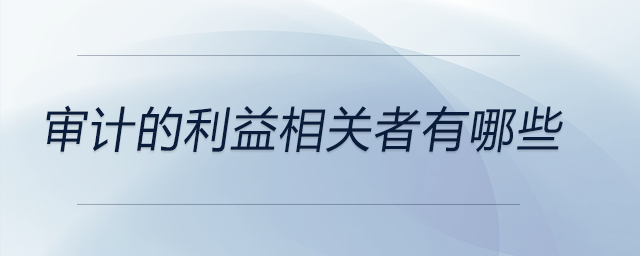 审计的利益相关者有哪些